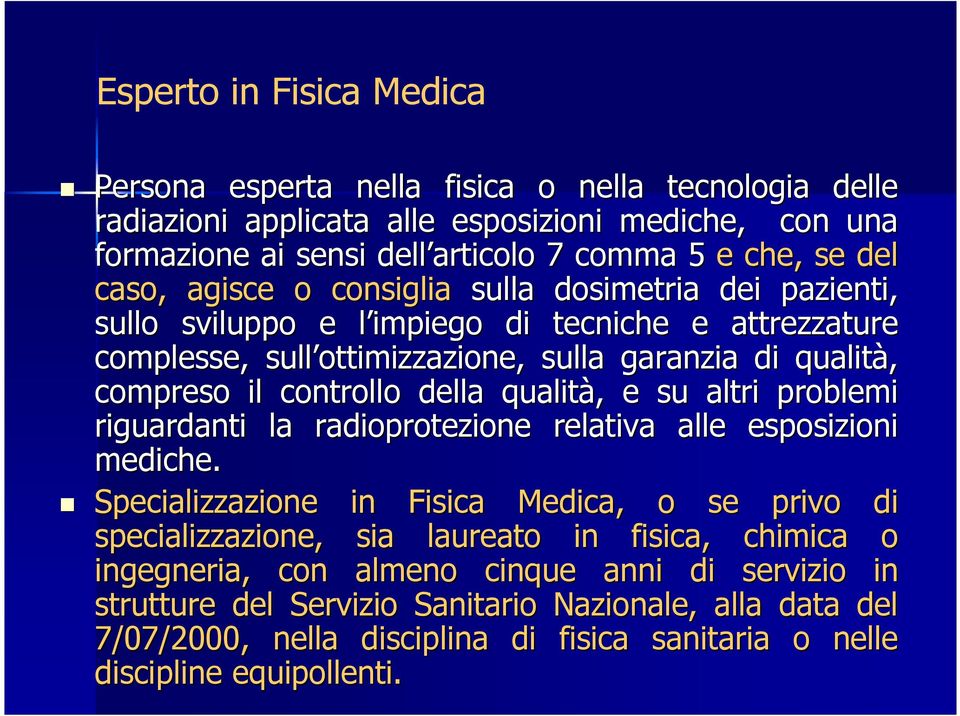 Esperto in Fisica Medica

Persona esperta nella fisica o nella tecnologia delle radiazioni applicata alle esposizioni mediche, con una formazione ai sensi dell'articolo 7 comma 5 e che, se del caso, agisce o consiglia sulla dosimetria dei pazienti, sullo sviluppo e l'impiego di tecniche e attrezzature complesse, sull'ottimizzazione, sulla garanzia di qualità, compreso il controllo della qualità, e su altri problemi riguardanti la radioprotezione relativa alle esposizioni mediche.

Specializzazione in Fisica Medica, o se privo di specializzazione, sia laureato in fisica, chimica o ingegneria, con almeno cinque anni di servizio in strutture del Servizio Sanitario Nazionale, alla data del 7/07/2000, nella disciplina di fisica sanitaria o nelle discipline equipollenti.